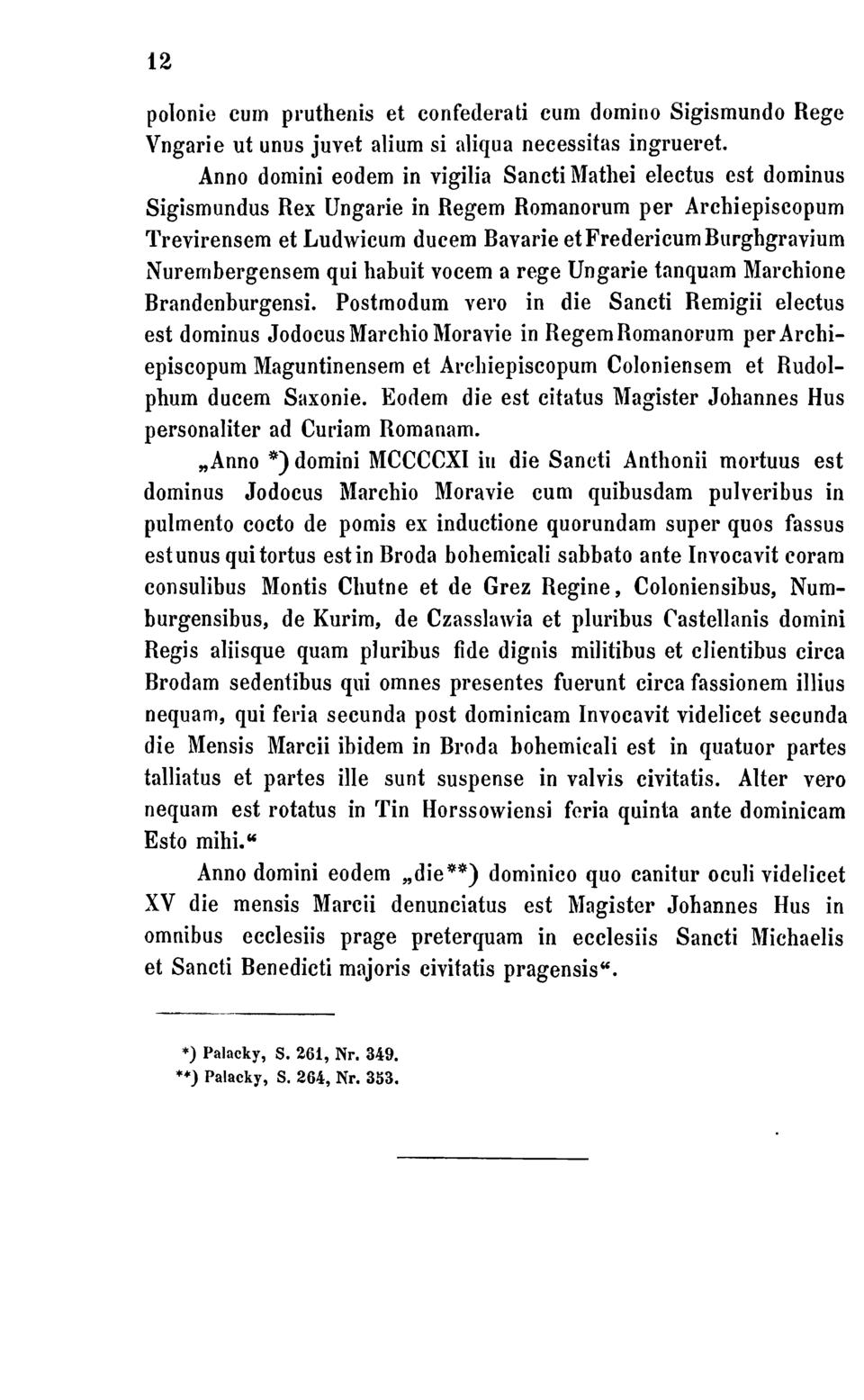 12

polonie cum pruthenis et confederati cum domino Sigismundo Rege Vngarie ut unus juvet alium si aliqua necessitas ingrueret.

Anno domini eodem in vigilia Sancti Mathei electus est dominus Sigismundus Rex Ungarie in Regem Romanorum per Archiepiscopum Trevirensem et Ludwicum ducem Bavarie et Fredericum Burghgravium Nurembergensem qui habuit vocem a rege Ungarie tanquam Marchione Brandenburgensi. Postmodum vero in die Sancti Remigii electus est dominus Jodocus Marchio Moravie in Regem Romanorum per Archiepiscopum Maguntinensem et Archiepiscopum Coloniensem et Rudolphum ducem Saxonie. Eodem die est citatus Magister Johannes Hus personaliter ad Curiam Romanam.

„Anno *) domini MCCCCXI in die Sancti Anthonii mortuus est dominus Jodocus Marchio Moravie cum quibusdam pulveribus in pulmento cocto de pomis ex inductione quorundam super quos fassus est unus qui tortus est in Broda bohemicali sabbato ante Invocavit coram consulibus Montis Chutne et de Grez Regine, Coloniensibus, Numburgensibus, de Kurim, de Czasslawia et pluribus Castellanis domini Regis aliisque quam pluribus fide dignis militibus et clientibus circa Brodam sedentibus qui omnes presentes fuerunt circa fassionem illius nequam, qui feria secunda post dominicam Invocavit videlicet secunda die Mensis Marcii ibidem in Broda bohemicali est in quatuor partes talliatus et partes ille sunt suspense in valvis civitatis. Alter vero nequam est rotatus in Tin Horssowiensi feria quinta ante dominicam Esto mihi.“

Anno domini eodem „die**) dominico quo canitur oculi videlicet XV die mensis Marcii denunciatus est Magister Johannes Hus in omnibus ecclesiis prage preterquam in ecclesiis Sancti Michaelis et Sancti Benedicti majoris civitatis pragensis“.

*) Palacky, S. 261, Nr. 349.
**) Palacky, S. 264, Nr. 353.